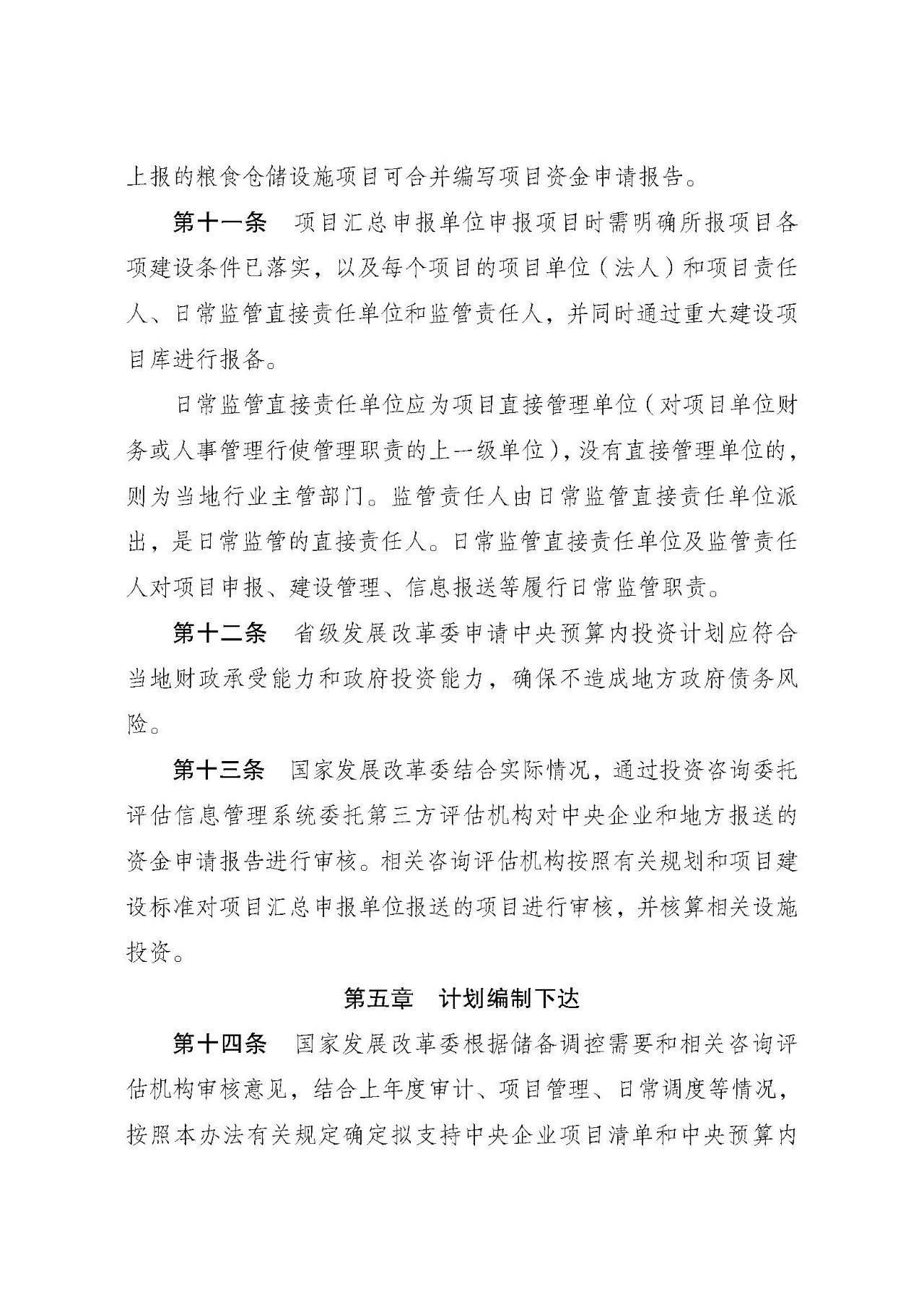 上报的粮食仓储设施项目可合并编写项目资金申请报告。

第十一条 项目汇总申报单位申报项目时需明确所报项目各项建设条件已落实，以及每个项目的项目单位（法人）和项目责任人、日常监管直接责任单位和监管责任人，并同时通过重大建设项目库进行报备。

日常监管直接责任单位应为项目直接管理单位（对项目单位财务或人事管理行使管理职责的上一级单位），没有直接管理单位的，则为当地行业主管部门。监管责任人由日常监管直接责任单位派出，是日常监管的直接责任人。日常监管直接责任单位及监管责任人对项目申报、建设管理、信息报送等履行日常监管职责。

第十二条 省级发展改革委申请中央预算内投资计划应符合当地财政承受能力和政府投资能力，确保不造成地方政府债务风险。

第十三条 国家发展改革委结合实际情况，通过投资咨询委托评估信息管理系统委托第三方评估机构对中央企业和地方报送的资金申请报告进行审核。相关咨询评估机构按照有关规划和项目建设标准对项目汇总申报单位报送的项目进行审核，并核算相关设施投资。

第五章 计划编制下达

第十四条 国家发展改革委根据储备调控需要和相关咨询评估机构审核意见，结合上年度审计、项目管理、日常调度等情况，按照本办法有关规定确定拟支持中央企业项目清单和中央预算内